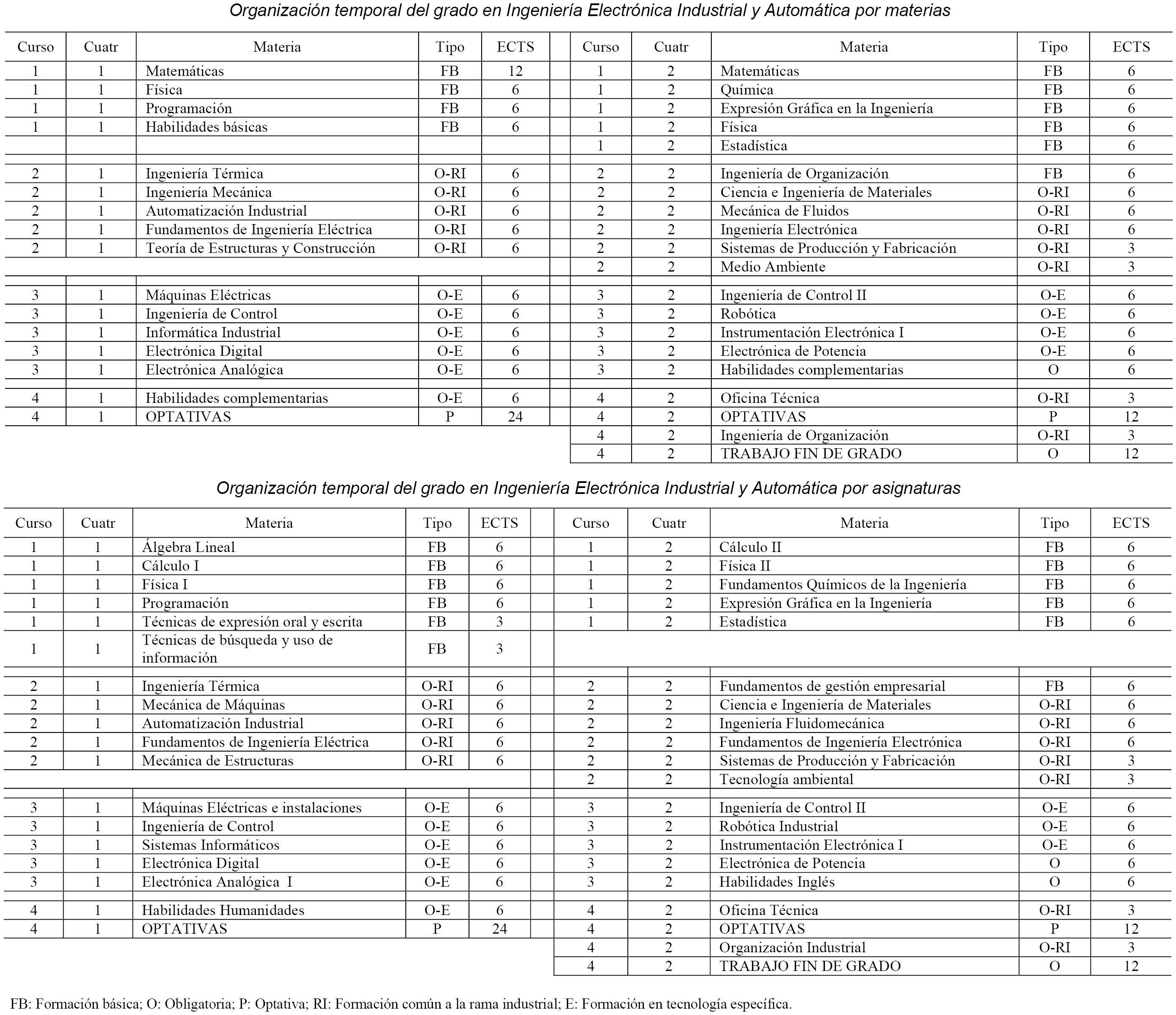 Organización temporal del grado en Ingeniería Electrónica Industrial y Automática por materias

| Curso | Cuatr | Materia | Tipo | ECTS |
|---|---|---|---|---|
| 1 | 1 | Matemáticas | FB | 12 |
| 1 | 1 | Física | FB | 6 |
| 1 | 1 | Programación | FB | 6 |
| 1 | 1 | Habilidades básicas | FB | 6 |
| 2 | 1 | Ingeniería Térmica | O-RI | 6 |
| 2 | 1 | Ingeniería Mecánica | O-RI | 6 |
| 2 | 1 | Automatización Industrial | O-RI | 6 |
| 2 | 1 | Fundamentos de Ingeniería Eléctrica | O-RI | 6 |
| 2 | 1 | Teoría de Estructuras y Construcción | O-RI | 6 |
| 3 | 1 | Máquinas Eléctricas | O-E | 6 |
| 3 | 1 | Ingeniería de Control | O-E | 6 |
| 3 | 1 | Informática Industrial | O-E | 6 |
| 3 | 1 | Electrónica Digital | O-E | 6 |
| 3 | 1 | Electrónica Analógica | O-E | 6 |
| 4 | 1 | Habilidades complementarias | O-E | 6 |
| 4 | 1 | OPTATIVAS | P | 24 |

| Curso | Cuatr | Materia | Tipo | ECTS |
|---|---|---|---|---|
| 1 | 2 | Matemáticas | FB | 6 |
| 1 | 2 | Química | FB | 6 |
| 1 | 2 | Expresión Gráfica en la Ingeniería | FB | 6 |
| 1 | 2 | Física | FB | 6 |
| 1 | 2 | Estadística | FB | 6 |
| 2 | 2 | Ingeniería de Organización | FB | 6 |
| 2 | 2 | Ciencia e Ingeniería de Materiales | O-RI | 6 |
| 2 | 2 | Mecánica de Fluidos | O-RI | 6 |
| 2 | 2 | Ingeniería Electrónica | O-RI | 6 |
| 2 | 2 | Sistemas de Producción y Fabricación | O-RI | 3 |
| 2 | 2 | Medio Ambiente | O-RI | 3 |
| 3 | 2 | Ingeniería de Control II | O-E | 6 |
| 3 | 2 | Robótica | O-E | 6 |
| 3 | 2 | Instrumentación Electrónica I | O-E | 6 |
| 3 | 2 | Electrónica de Potencia | O-E | 6 |
| 3 | 2 | Habilidades complementarias | O | 6 |
| 4 | 2 | Oficina Técnica | O-RI | 3 |
| 4 | 2 | OPTATIVAS | P | 12 |
| 4 | 2 | Ingeniería de Organización | O-RI | 3 |
| 4 | 2 | TRABAJO FIN DE GRADO | O | 12 |

Organización temporal del grado en Ingeniería Electrónica Industrial y Automática por asignaturas

| Curso | Cuatr | Materia | Tipo | ECTS |
|---|---|---|---|---|
| 1 | 1 | Álgebra Lineal | FB | 6 |
| 1 | 1 | Cálculo I | FB | 6 |
| 1 | 1 | Física I | FB | 6 |
| 1 | 1 | Programación | FB | 6 |
| 1 | 1 | Técnicas de expresión oral y escrita | FB | 3 |
| 1 | 1 | Técnicas de búsqueda y uso de información | FB | 3 |
| 2 | 1 | Ingeniería Térmica | O-RI | 6 |
| 2 | 1 | Mecánica de Máquinas | O-RI | 6 |
| 2 | 1 | Automatización Industrial | O-RI | 6 |
| 2 | 1 | Fundamentos de Ingeniería Eléctrica | O-RI | 6 |
| 2 | 1 | Mecánica de Estructuras | O-RI | 6 |
| 3 | 1 | Máquinas Eléctricas e instalaciones | O-E | 6 |
| 3 | 1 | Ingeniería de Control | O-E | 6 |
| 3 | 1 | Sistemas Informáticos | O-E | 6 |
| 3 | 1 | Electrónica Digital | O-E | 6 |
| 3 | 1 | Electrónica Analógica I | O-E | 6 |
| 4 | 1 | Habilidades Humanidades | O-E | 6 |
| 4 | 1 | OPTATIVAS | P | 24 |

| Curso | Cuatr | Materia | Tipo | ECTS |
|---|---|---|---|---|
| 1 | 2 | Cálculo II | FB | 6 |
| 1 | 2 | Física II | FB | 6 |
| 1 | 2 | Fundamentos Químicos de la Ingeniería | FB | 6 |
| 1 | 2 | Expresión Gráfica en la Ingeniería | FB | 6 |
| 1 | 2 | Estadística | FB | 6 |
| 2 | 2 | Fundamentos de gestión empresarial | FB | 6 |
| 2 | 2 | Ciencia e Ingeniería de Materiales | O-RI | 6 |
| 2 | 2 | Ingeniería Fluidomecánica | O-RI | 6 |
| 2 | 2 | Fundamentos de Ingeniería Electrónica | O-RI | 6 |
| 2 | 2 | Sistemas de Producción y Fabricación | O-RI | 3 |
| 2 | 2 | Tecnología ambiental | O-RI | 3 |
| 3 | 2 | Ingeniería de Control II | O-E | 6 |
| 3 | 2 | Robótica Industrial | O-E | 6 |
| 3 | 2 | Instrumentación Electrónica I | O-E | 6 |
| 3 | 2 | Electrónica de Potencia | O | 6 |
| 3 | 2 | Habilidades Inglés | O | 6 |
| 4 | 2 | Oficina Técnica | O-RI | 3 |
| 4 | 2 | OPTATIVAS | P | 12 |
| 4 | 2 | Organización Industrial | O-RI | 3 |
| 4 | 2 | TRABAJO FIN DE GRADO | O | 12 |

FB: Formación básica; O: Obligatoria; P: Optativa; RI: Formación común a la rama industrial; E: Formación en tecnología específica.